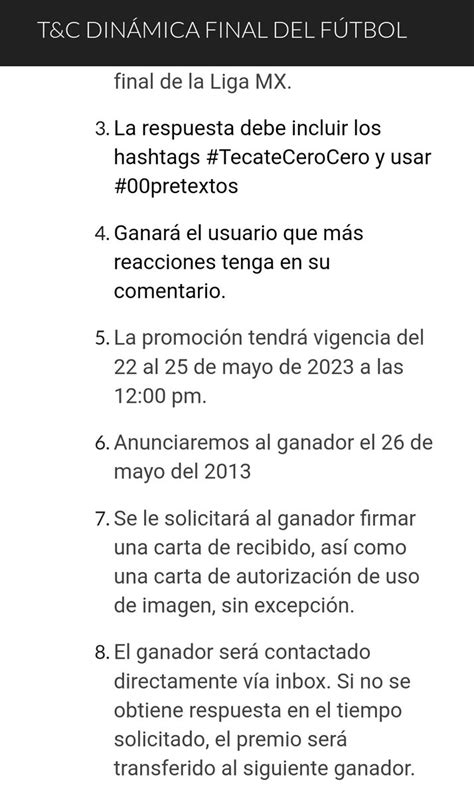 T&C DINÁMICA FINAL DEL FÚTBOL

final de la Liga MX.

3. La respuesta debe incluir los hashtags #TecateCeroCero y usar #00pretextos

4. Ganará el usuario que más reacciones tenga en su comentario.

5. La promoción tendrá vigencia del 22 al 25 de mayo de 2023 a las 12:00 pm.

6. Anunciaremos al ganador el 26 de mayo del 2013

7. Se le solicitará al ganador firmar una carta de recibido, así como una carta de autorización de uso de imagen, sin excepción.

8. El ganador será contactado directamente vía inbox. Si no se obtiene respuesta en el tiempo solicitado, el premio será transferido al siguiente ganador.